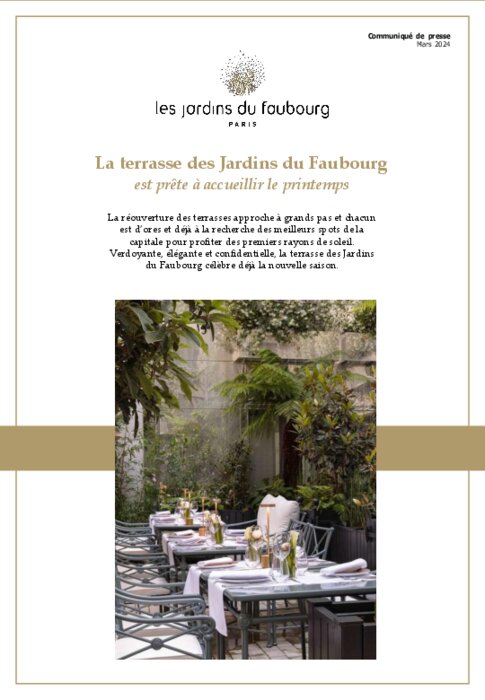 Communiqué de presse
Mars 2024

les jardins du faubourg
PARIS

La terrasse des Jardins du Faubourg
est prête à accueillir le printemps

La réouverture des terrasses approche à grands pas et chacun est d'ores et déjà à la recherche des meilleurs spots de la capitale pour profiter des premiers rayons de soleil. Verdoyante, élégante et confidentielle, la terrasse des Jardins du Faubourg célèbre déjà la nouvelle saison.